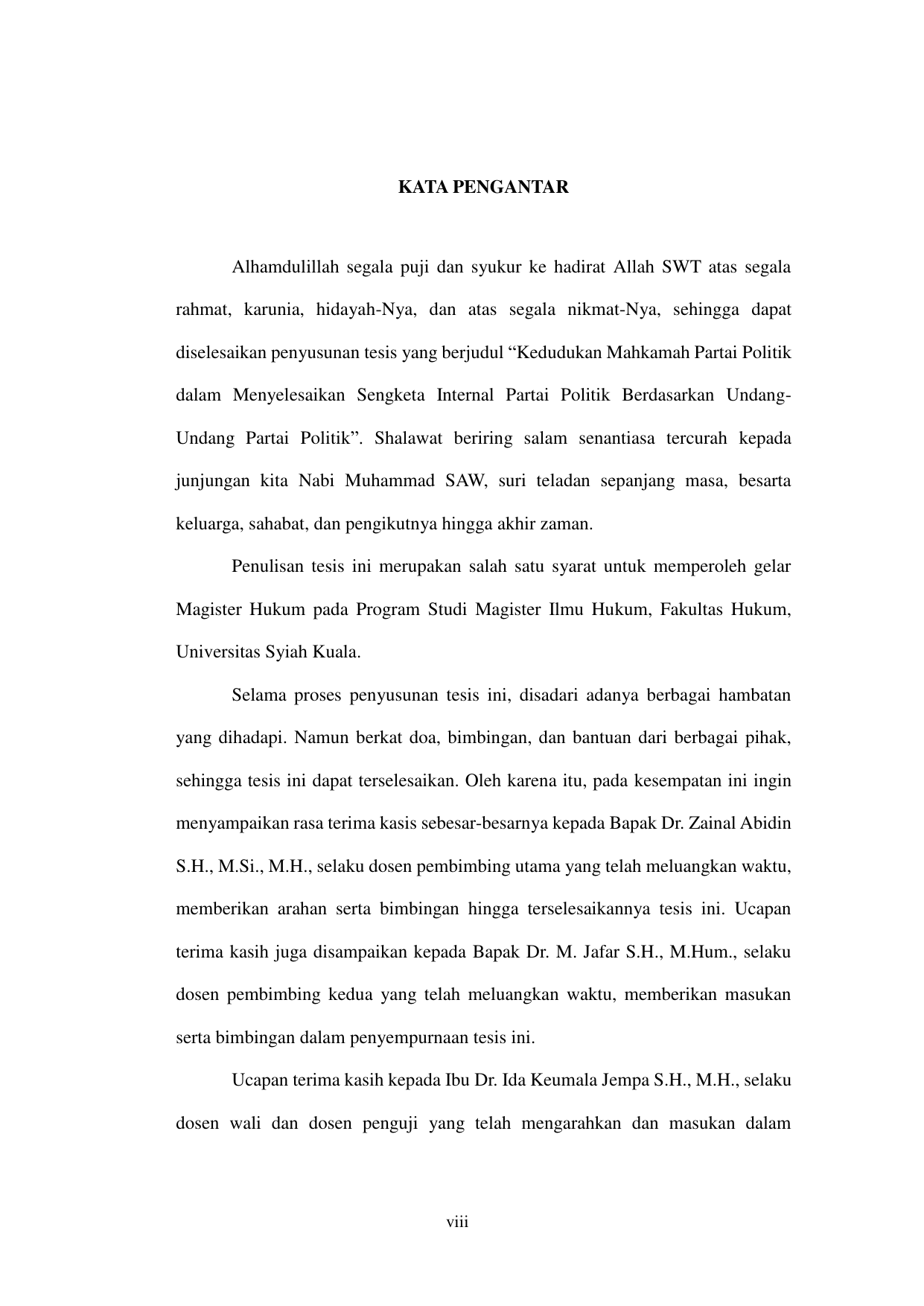 KATA PENGANTAR

Alhamdulillah segala puji dan syukur ke hadirat Allah SWT atas segala rahmat, karunia, hidayah-Nya, dan atas segala nikmat-Nya, sehingga dapat diselesaikan penyusunan tesis yang berjudul “Kedudukan Mahkamah Partai Politik dalam Menyelesaikan Sengketa Internal Partai Politik Berdasarkan Undang-Undang Partai Politik”. Shalawat beriring salam senantiasa tercurah kepada junjungan kita Nabi Muhammad SAW, suri teladan sepanjang masa, besarta keluarga, sahabat, dan pengikutnya hingga akhir zaman.

Penulisan tesis ini merupakan salah satu syarat untuk memperoleh gelar Magister Hukum pada Program Studi Magister Ilmu Hukum, Fakultas Hukum, Universitas Syiah Kuala.

Selama proses penyusunan tesis ini, disadari adanya berbagai hambatan yang dihadapi. Namun berkat doa, bimbingan, dan bantuan dari berbagai pihak, sehingga tesis ini dapat terselesaikan. Oleh karena itu, pada kesempatan ini ingin menyampaikan rasa terima kasis sebesar-besarnya kepada Bapak Dr. Zainal Abidin S.H., M.Si., M.H., selaku dosen pembimbing utama yang telah meluangkan waktu, memberikan arahan serta bimbingan hingga terselesaikannya tesis ini. Ucapan terima kasih juga disampaikan kepada Bapak Dr. M. Jafar S.H., M.Hum., selaku dosen pembimbing kedua yang telah meluangkan waktu, memberikan masukan serta bimbingan dalam penyempurnaan tesis ini.

Ucapan terima kasih kepada Ibu Dr. Ida Keumala Jempa S.H., M.H., selaku dosen wali dan dosen penguji yang telah mengarahkan dan masukan dalam

viii